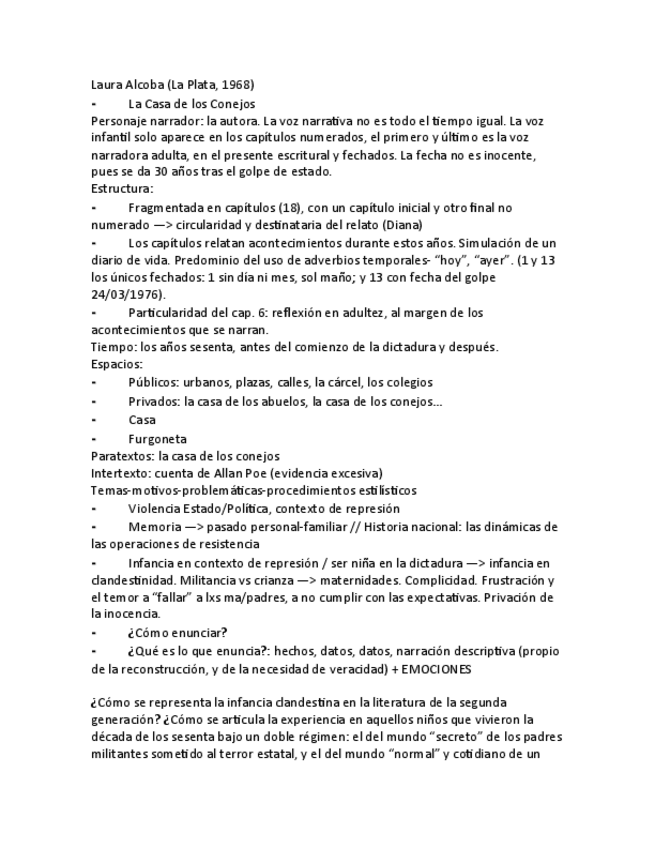 Laura Alcoba (La Plata, 1968)
- La Casa de los Conejos
Personaje narrador: la autora. La voz narrativa no es todo el tiempo igual. La voz infantil solo aparece en los capítulos numerados, el primero y último es la voz narradora adulta, en el presente escritural y fechados. La fecha no es inocente, pues se da 30 años tras el golpe de estado.
Estructura:
- Fragmentada en capítulos (18), con un capítulo inicial y otro final no numerado —> circularidad y destinataria del relato (Diana)
- Los capítulos relatan acontecimientos durante estos años. Simulación de un diario de vida. Predominio del uso de adverbios temporales- "hoy", "ayer". (1 y 13 los únicos fechados: 1 sin día ni mes, sol maño; y 13 con fecha del golpe 24/03/1976).
- Particularidad del cap. 6: reflexión en adultez, al margen de los acontecimientos que se narran.
Tiempo: los años sesenta, antes del comienzo de la dictadura y después.
Espacios:
- Públicos: urbanos, plazas, calles, la cárcel, los colegios
- Privados: la casa de los abuelos, la casa de los conejos...
- Casa
- Furgoneta
Paratextos: la casa de los conejos
Intertexto: cuenta de Allan Poe (evidencia excesiva)
Temas-motivos-problemáticas-procedimientos estilísticos
- Violencia Estado/Política, contexto de represión
- Memoria —> pasado personal-familiar // Historia nacional: las dinámicas de las operaciones de resistencia
- Infancia en contexto de represión / ser niña en la dictadura —> infancia en clandestinidad. Militancia vs crianza —> maternidades. Complicidad. Frustración y el temor a "fallar" a lxs ma/padres, a no cumplir con las expectativas. Privación de la inocencia.
- ¿Cómo enunciar?
- ¿Qué es lo que enuncia?: hechos, datos, datos, narración descriptiva (propio de la reconstrucción, y de la necesidad de veracidad) + EMOCIONES

¿Cómo se representa la infancia clandestina en la literatura de la segunda generación? ¿Cómo se articula la experiencia en aquellos niños que vivieron la década de los sesenta bajo un doble régimen: el del mundo "secreto" de los padres militantes sometido al terror estatal, y el del mundo "normal" y cotidiano de un